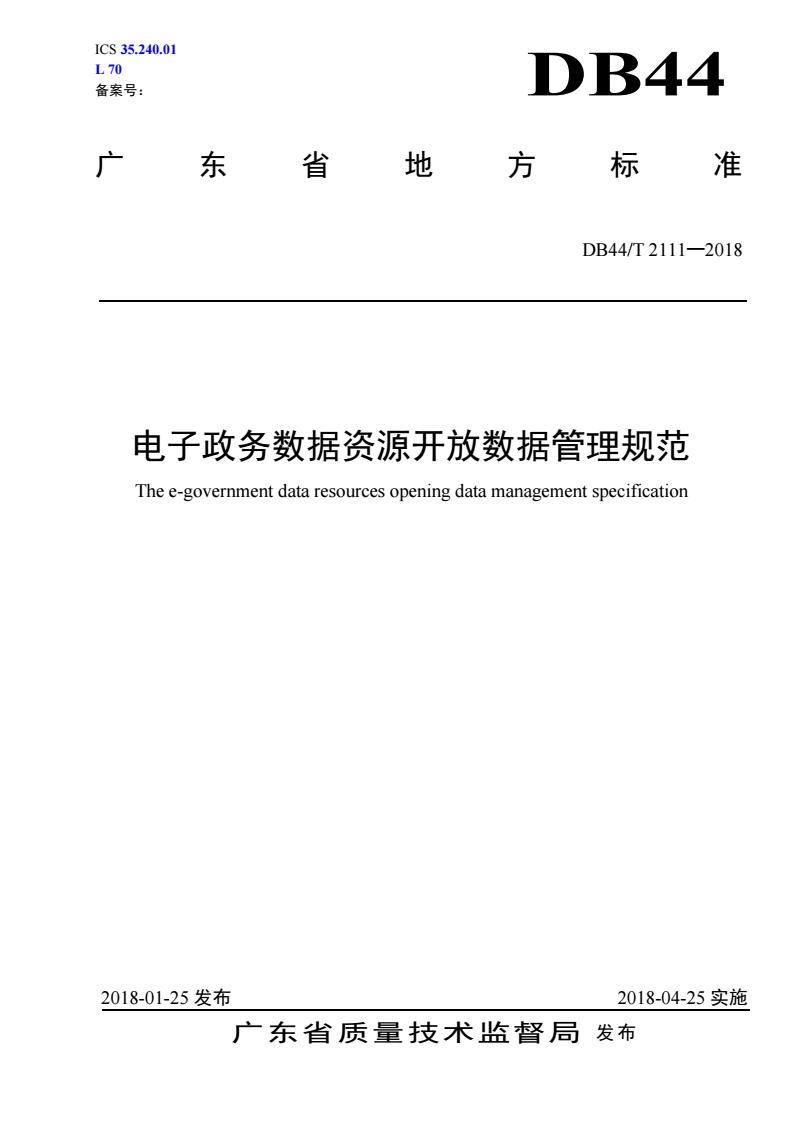 ICS 35.240.01
L 70
备案号：

DB44

广 东 省 地 方 标 准

DB44/T 2111—2018

电子政务数据资源开放数据管理规范

The e-government data resources opening data management specification

2018-01-25 发布

2018-04-25 实施

广东省质量技术监督局 发布